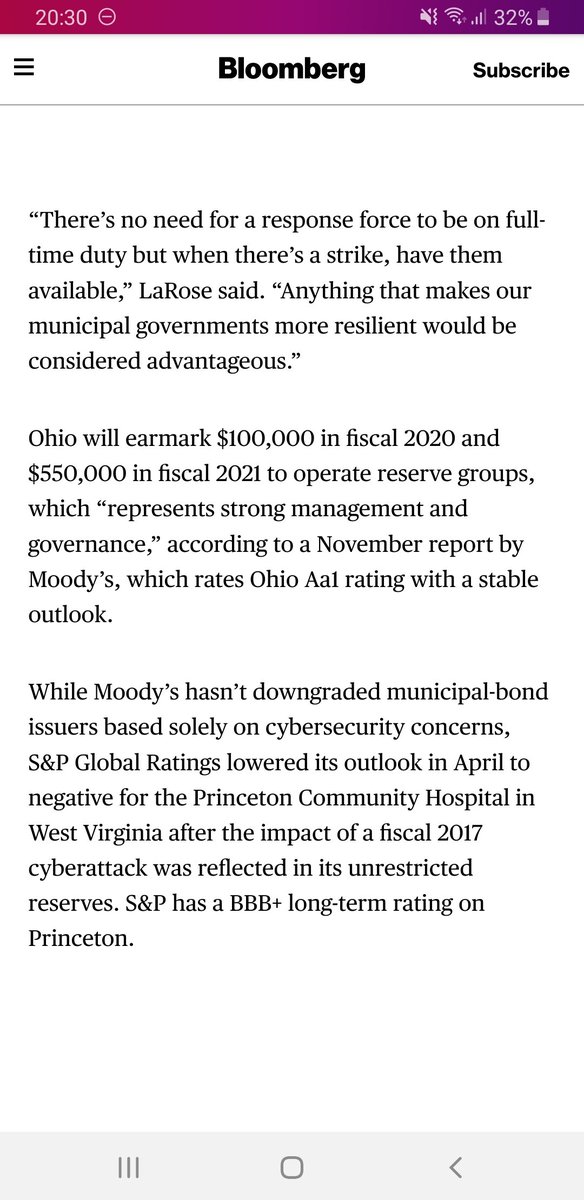 20:30 32%

Bloomberg Subscribe

“There’s no need for a response force to be on full-time duty but when there’s a strike, have them available,” LaRose said. “Anything that makes our municipal governments more resilient would be considered advantageous.”

Ohio will earmark \$100,000 in fiscal 2020 and \$550,000 in fiscal 2021 to operate reserve groups, which “represents strong management and governance,” according to a November report by Moody’s, which rates Ohio Aa1 rating with a stable outlook.

While Moody’s hasn’t downgraded municipal-bond issuers based solely on cybersecurity concerns, S&P Global Ratings lowered its outlook in April to negative for the Princeton Community Hospital in West Virginia after the impact of a fiscal 2017 cyberattack was reflected in its unrestricted reserves. S&P has a BBB+ long-term rating on Princeton.